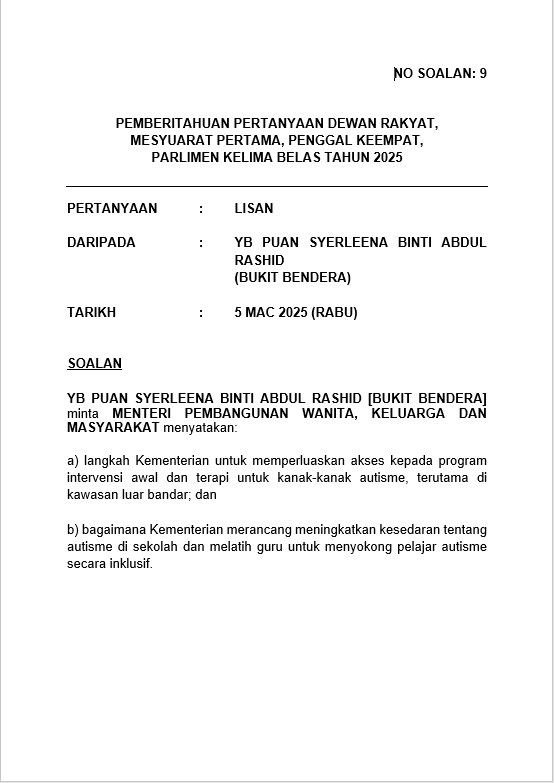 NO SOALAN: 9

PEMBERITAHUAN PERTANYAAN DEWAN RAKYAT, MESYUARAT PERTAMA, PENGGAL KEEMPAT, PARLIMEN KELIMA BELAS TAHUN 2025

PERTANYAAN : LISAN

DARIPADA : YB PUAN SYERLEENA BINTI ABDUL RASHID (BUKIT BENDERA)

TARIKH : 5 MAC 2025 (RABU)

SOALAN

YB PUAN SYERLEENA BINTI ABDUL RASHID [BUKIT BENDERA] minta MENTERI PEMBANGUNAN WANITA, KELUARGA DAN MASYARAKAT menyatakan:

a) langkah Kementerian untuk memperluaskan akses kepada program intervensi awal dan terapi untuk kanak-kanak autisme, terutama di kawasan luar bandar; dan

b) bagaimana Kementerian merancang meningkatkan kesedaran tentang autisme di sekolah dan melatih guru untuk menyokong pelajar autisme secara inklusif.